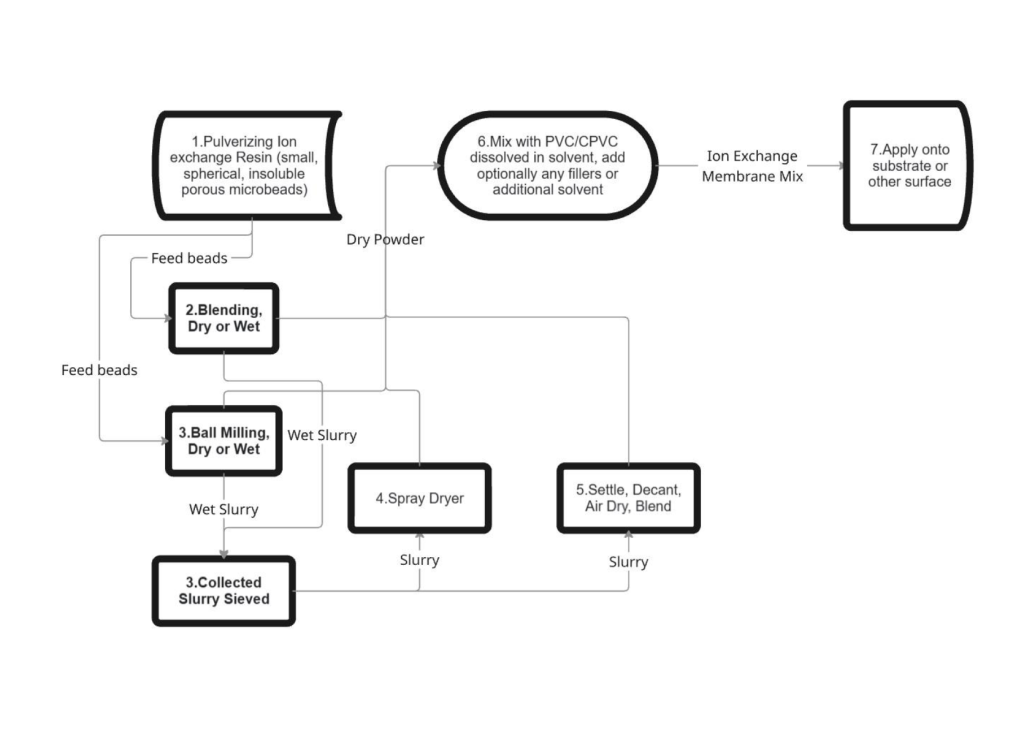 1.Pulverizing Ion exchange Resin (small, spherical, insoluble porous microbeads)

6.Mix with PVC/CPVC dissolved in solvent, add optionally any fillers or additional solvent

Ion Exchange Membrane Mix

7.Apply onto substrate or other surface

Dry Powder

Feed beads

2.Blending, Dry or Wet

Feed beads

3.Ball Milling, Dry or Wet

Wet Slurry

Wet Slurry

4.Spray Dryer

5.Settle, Decant, Air Dry, Blend

Slurry

Slurry

3.Collected Slurry Sieved